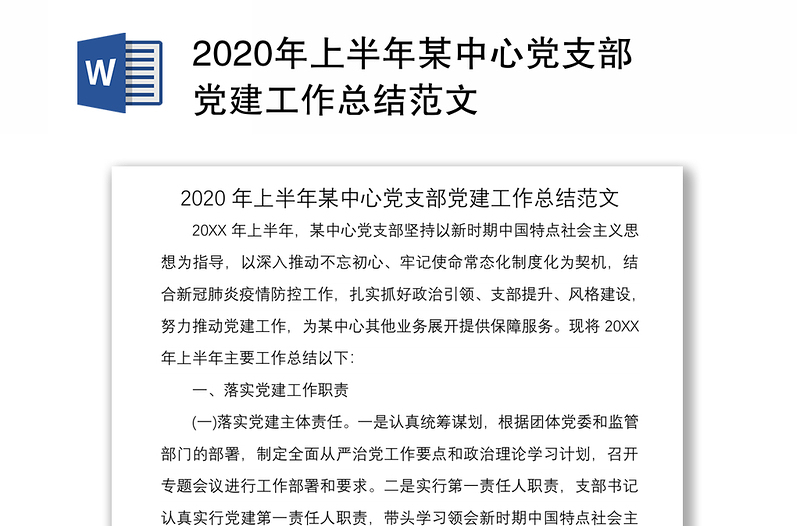 W

2020年上半年某中心党支部党建工作总结范文

2020 年上半年某中心党支部党建工作总结范文

20XX 年上半年，某中心党支部坚持以新时期中国特点社会主义思想为指导，以深入推动不忘初心、牢记使命常态化制度化为契机，结合新冠肺炎疫情防控工作，扎实抓好政治引领、支部提升、风格建设，努力推动党建工作，为某中心其他业务展开提供保障服务。现将 20XX 年上半年主要工作总结以下：

一、落实党建工作职责

(一)落实党建主体责任。一是认真统筹谋划，根据团体党委和监管部门的部署，制定全面从严治党工作要点和政治理论学习计划，召开专题会议进行工作部署和要求。二是实行第一责任人职责，支部书记认真实行党建第一责任人职责，带头学习领会新时期中国特点社会主